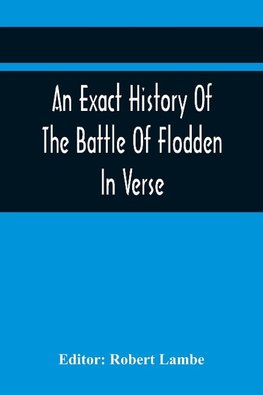 An Exact History Of The Battle Of Flodden In Verse

Editor: Robert Lambe